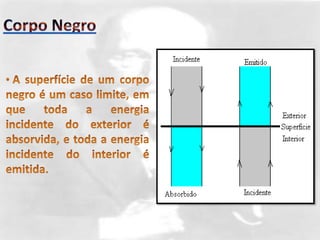 Corpo Negro

• A superfície de um corpo negro é um caso limite, em que toda a energia incidente do exterior é absorvida, e toda a energia incidente do interior é emitida.

Incidente
Emitido
Exterior
Superfície
Interior
Absorbido
Incidente